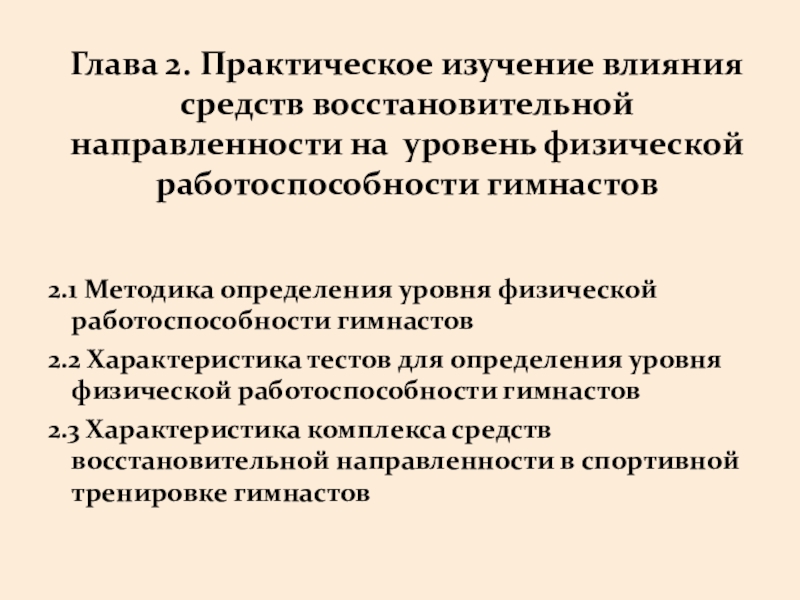 Глава 2. Практическое изучение влияния средств восстановительной направленности на уровень физической работоспособности гимнастов

2.1 Методика определения уровня физической работоспособности гимнастов

2.2 Характеристика тестов для определения уровня физической работоспособности гимнастов

2.3 Характеристика комплекса средств восстановительной направленности в спортивной тренировке гимнастов